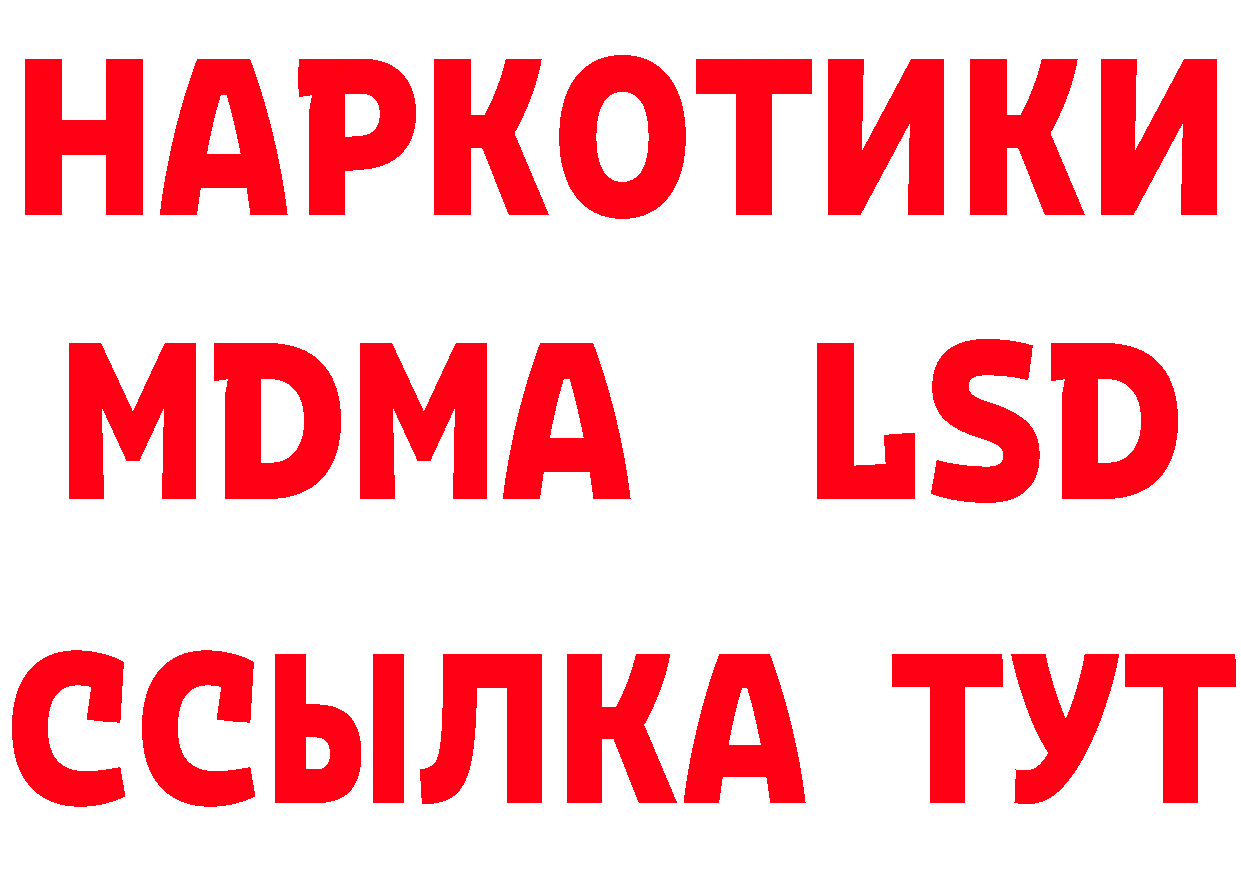 НАРКОТИКИ
MDMA LSD
ССЫЛКА ТУТ